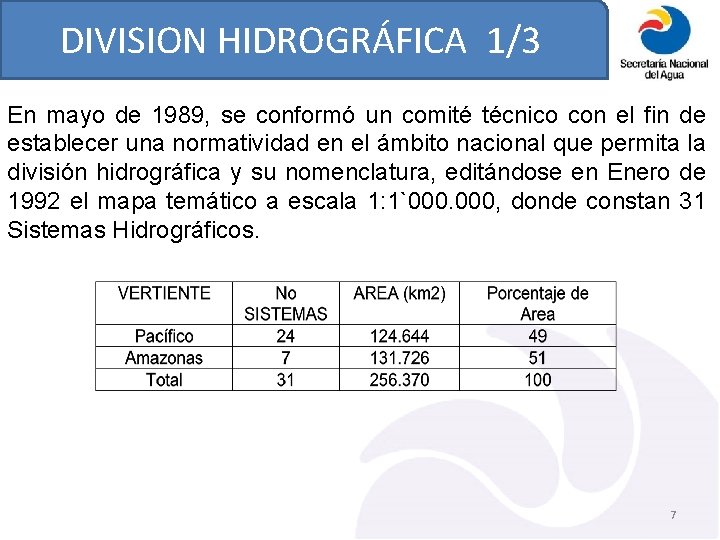 DIVISION HIDROGRÁFICA 1/3

Secretaría Nacional del Agua

En mayo de 1989, se conformó un comité técnico con el fin de establecer una normatividad en el ámbito nacional que permita la división hidrográfica y su nomenclatura, editándose en Enero de 1992 el mapa temático a escala 1:1`000.000, donde constan 31 Sistemas Hidrográficos.

| VERTIENTE | No SISTEMAS | AREA (km2) | Porcentaje de Area |
|---|---|---|---|
| Pacífico | 24 | 124.644 | 49 |
| Amazonas | 7 | 131.726 | 51 |
| Total | 31 | 256.370 | 100 |

7